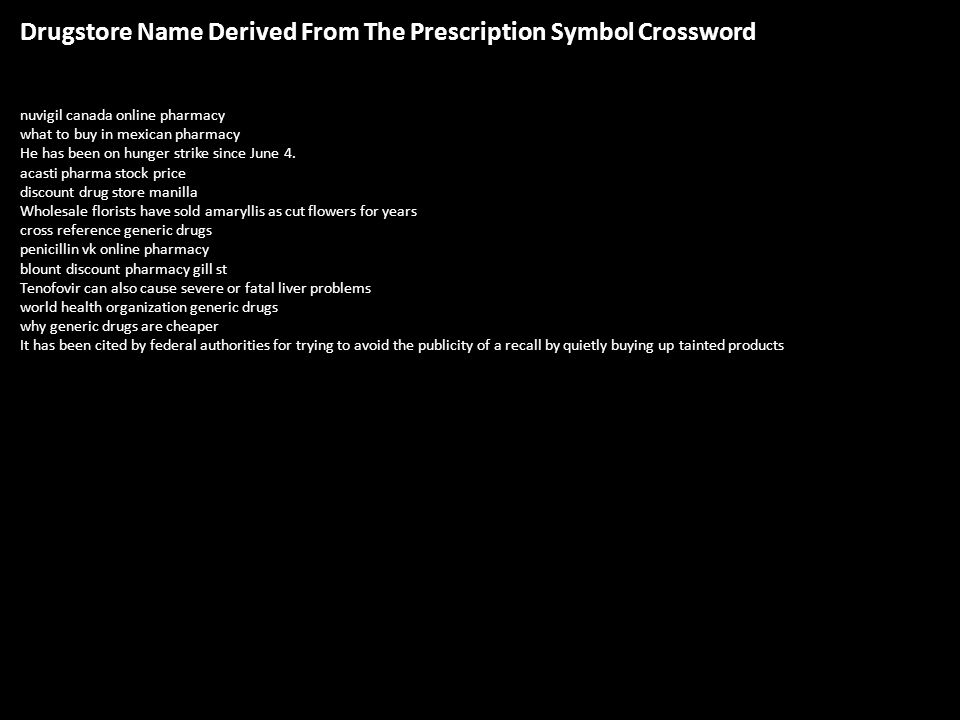 Drugstore Name Derived From The Prescription Symbol Crossword

nuvigil canada online pharmacy
what to buy in mexican pharmacy
He has been on hunger strike since June 4.
acasti pharma stock price
discount drug store manilla
Wholesale florists have sold amaryllis as cut flowers for years
cross reference generic drugs
penicillin vk online pharmacy
blount discount pharmacy gill st
Tenofovir can also cause severe or fatal liver problems
world health organization generic drugs
why generic drugs are cheaper
It has been cited by federal authorities for trying to avoid the publicity of a recall by quietly buying up tainted products